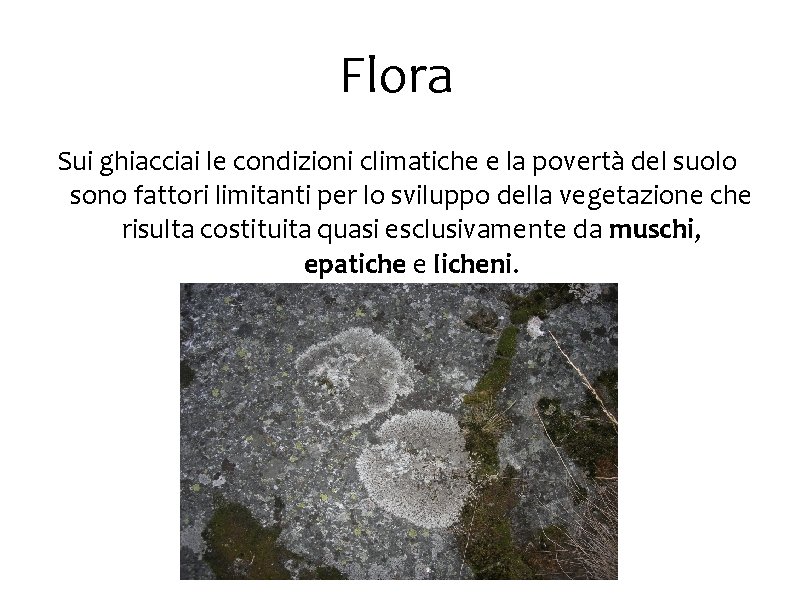 Flora

Sui ghiacciai le condizioni climatiche e la povertà del suolo sono fattori limitanti per lo sviluppo della vegetazione che risulta costituita quasi esclusivamente da muschi, epatiche e licheni.